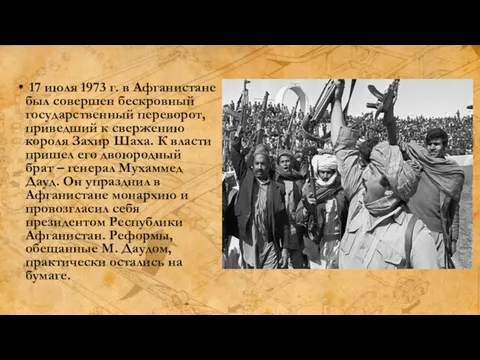 • 17 июля 1973 г. в Афганистане был совершен бескровный государственный переворот, приведший к свержению короля Захир Шаха. К власти пришел его двоюродный брат – генерал Мухаммед Дауд. Он упразднил в Афганистане монархию и провозгласил себя президентом Республики Афганистан. Реформы, обещанные М. Даудом, практически остались на бумаге.